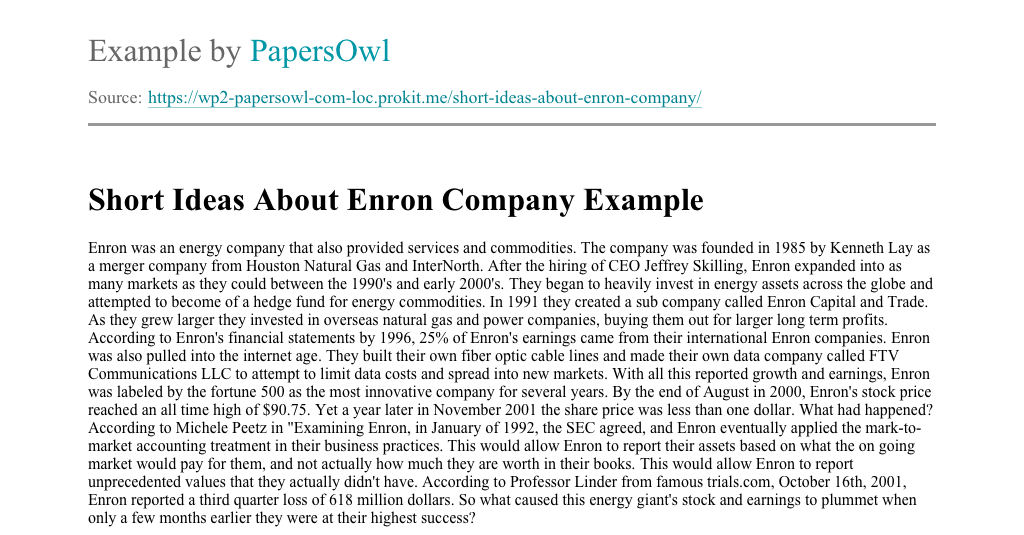 Example by PapersOwl

Source: https://wp2-papersowl-com-loc.prokit.me/short-ideas-about-enron-company/

Short Ideas About Enron Company Example

Enron was an energy company that also provided services and commodities. The company was founded in 1985 by Kenneth Lay as a merger company from Houston Natural Gas and InterNorth. After the hiring of CEO Jeffrey Skilling, Enron expanded into as many markets as they could between the 1990's and early 2000's. They began to heavily invest in energy assets across the globe and attempted to become of a hedge fund for energy commodities. In 1991 they created a sub company called Enron Capital and Trade. As they grew larger they invested in overseas natural gas and power companies, buying them out for larger long term profits. According to Enron's financial statements by 1996, 25% of Enron's earnings came from their international Enron companies. Enron was also pulled into the internet age. They built their own fiber optic cable lines and made their own data company called FTV Communications LLC to attempt to limit data costs and spread into new markets. With all this reported growth and earnings, Enron was labeled by the fortune 500 as the most innovative company for several years. By the end of August in 2000, Enron's stock price reached an all time high of $90.75. Yet a year later in November 2001 the share price was less than one dollar. What had happened? According to Michele Peetz in "Examining Enron, in January of 1992, the SEC agreed, and Enron eventually applied the mark-to-market accounting treatment in their business practices. This would allow Enron to report their assets based on what the on going market would pay for them, and not actually how much they are worth in their books. This would allow Enron to report unprecedented values that they actually didn't have. According to Professor Linder from famous trials.com, October 16th, 2001, Enron reported a third quarter loss of 618 million dollars. So what caused this energy giant's stock and earnings to plummet when only a few months earlier they were at their highest success?